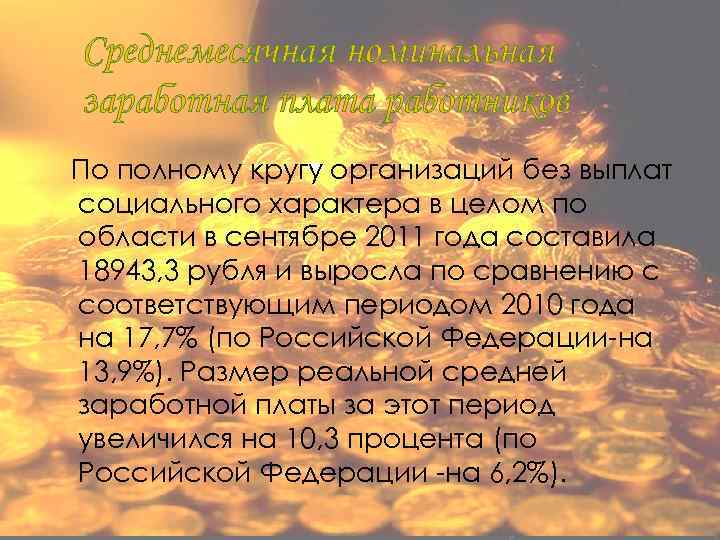 Среднемесячная номинальная заработная плата работников

По полному кругу организаций без выплат социального характера в целом по области в сентябре 2011 года составила 18943,3 рубля и выросла по сравнению с соответствующим периодом 2010 года на 17,7% (по Российской Федерации-на 13,9%). Размер реальной средней заработной платы за этот период увеличился на 10,3 процента (по Российской Федерации -на 6,2%).